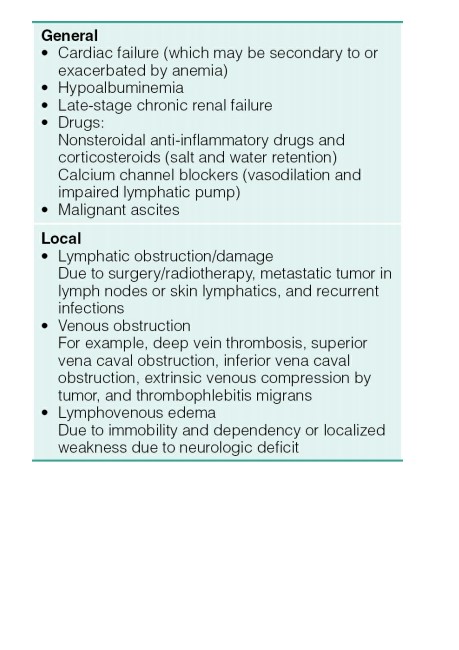 General
• Cardiac failure (which may be secondary to or exacerbated by anemia)
• Hypoalbuminemia
• Late-stage chronic renal failure
• Drugs:
Nonsteroidal anti-inflammatory drugs and corticosteroids (salt and water retention)
Calcium channel blockers (vasodilation and impaired lymphatic pump)
• Malignant ascites

Local
• Lymphatic obstruction/damage
Due to surgery/radiotherapy, metastatic tumor in lymph nodes or skin lymphatics, and recurrent infections
• Venous obstruction
For example, deep vein thrombosis, superior vena caval obstruction, inferior vena caval obstruction, extrinsic venous compression by tumor, and thrombophlebitis migrans
• Lymphovenous edema
Due to immobility and dependency or localized weakness due to neurologic deficit